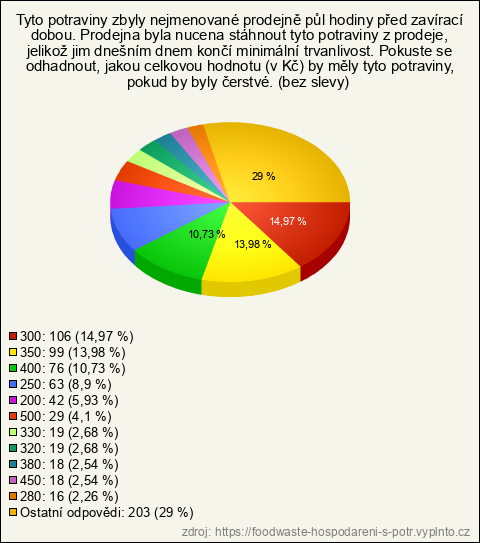 Tyto potraviny zbyly nejmenované prodejně půl hodiny před zavírací dobou. Prodejna byla nucena stáhnout tyto potraviny z prodeje, jelikož jim dnešním dnem končí minimální trvanlivost. Pokuste se odhadnout, jakou celkovou hodnotu (v Kč) by měly tyto potraviny, pokud by byly čerstvé. (bez slevy)

29 %
14,97 %
13,98 %
10,73 %

300: 106 (14,97 %)
350: 99 (13,98 %)
400: 76 (10,73 %)
250: 63 (8,9 %)
200: 42 (5,93 %)
500: 29 (4,1 %)
330: 19 (2,68 %)
320: 19 (2,68 %)
380: 18 (2,54 %)
450: 18 (2,54 %)
280: 16 (2,26 %)
Ostatní odpovědi: 203 (29 %)

zdroj: https://foodwaste-hospodareni-s-potr.vyplnto.cz